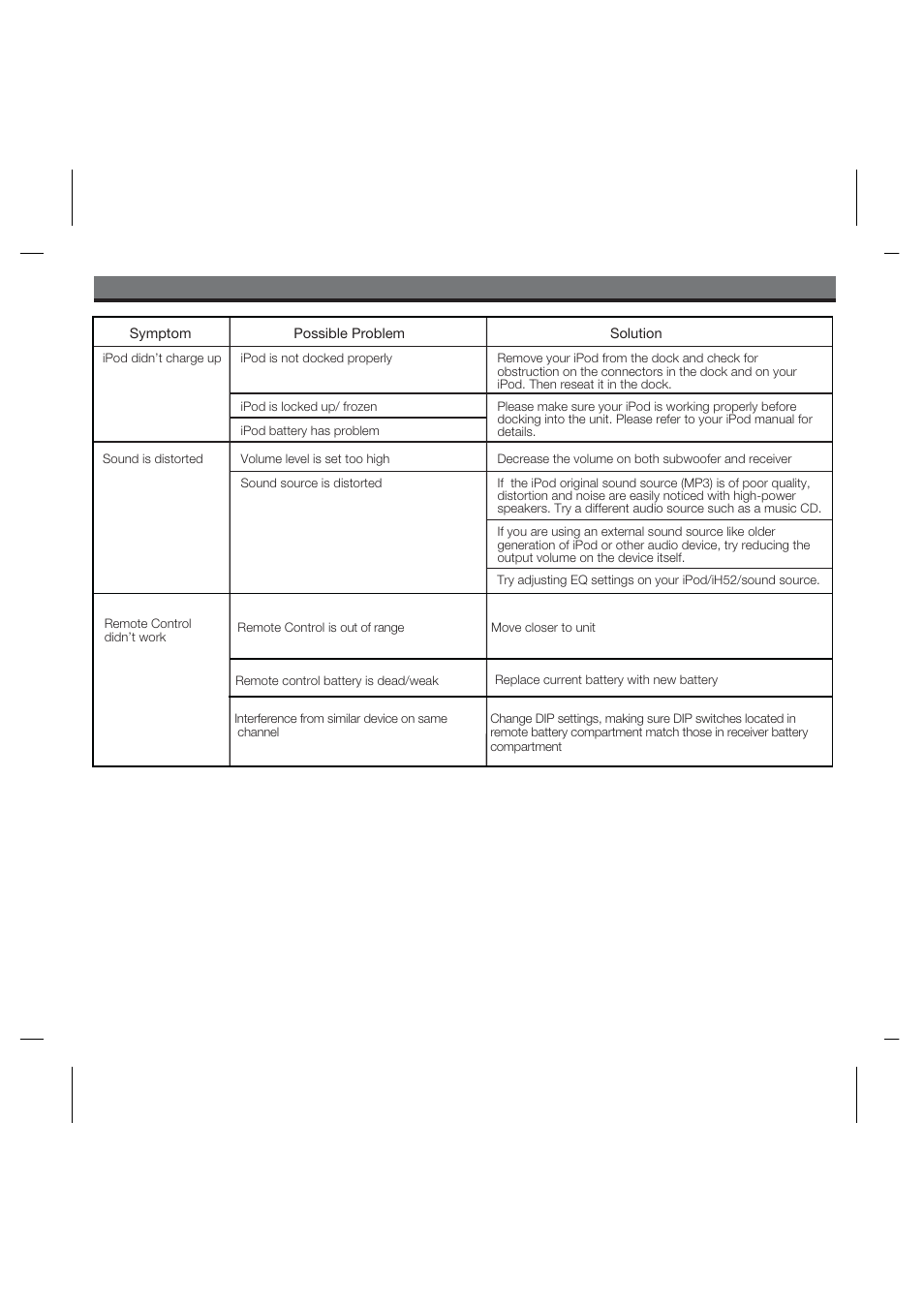 | Symptom | Possible Problem | Solution |
|---|---|---|
| iPod didn't charge up | iPod is not docked properly | Remove your iPod from the dock and check for obstruction on the connectors in the dock and on your iPod. Then reseat it in the dock. |
| | iPod is locked up/ frozen | Please make sure your iPod is working properly before docking into the unit. Please refer to your iPod manual for details. |
| | iPod battery has problem | |
| Sound is distorted | Volume level is set too high | Decrease the volume on both subwoofer and receiver |
| | Sound source is distorted | If the iPod original sound source (MP3) is of poor quality, distortion and noise are easily noticed with high-power speakers. Try a different audio source such as a music CD. |
| | | If you are using an external sound source like older generation of iPod or other audio device, try reducing the output volume on the device itself. |
| | | Try adjusting EQ settings on your iPod/iH52/sound source. |
| Remote Control didn't work | Remote Control is out of range | Move closer to unit |
| | Remote control battery is dead/weak | Replace current battery with new battery |
| | Interference from similar device on same channel | Change DIP settings, making sure DIP switches located in remote battery compartment match those in receiver battery compartment |